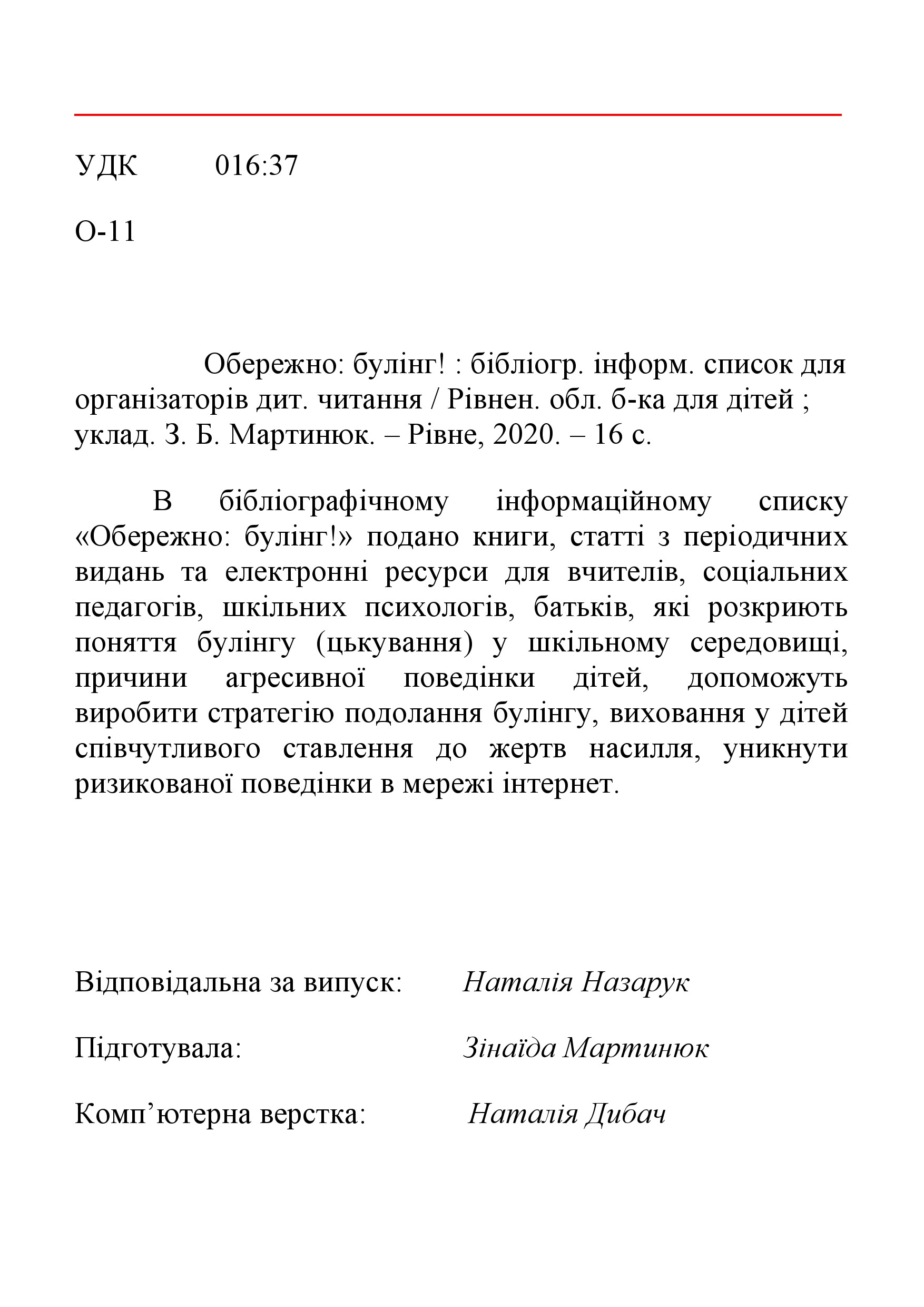 УДК 016:37

О-11

Обережно: булінг! : бібліогр. інформ. список для організаторів дит. читання / Рівнен. обл. б-ка для дітей ; уклад. З. Б. Мартинюк. – Рівне, 2020. – 16 с.

В бібліографічному інформаційному списку «Обережно: булінг!» подано книги, статті з періодичних видань та електронні ресурси для вчителів, соціальних педагогів, шкільних психологів, батьків, які розкриють поняття булінгу (цькування) у шкільному середовищі, причини агресивної поведінки дітей, допоможуть виробити стратегію подолання булінгу, виховання у дітей співчутливого ставлення до жертв насилля, уникнути ризикованої поведінки в мережі інтернет.

Відповідальна за випуск: Наталія Назарук

Підготувала: Зінаїда Мартинюк

Комп’ютерна верстка: Наталія Дибач